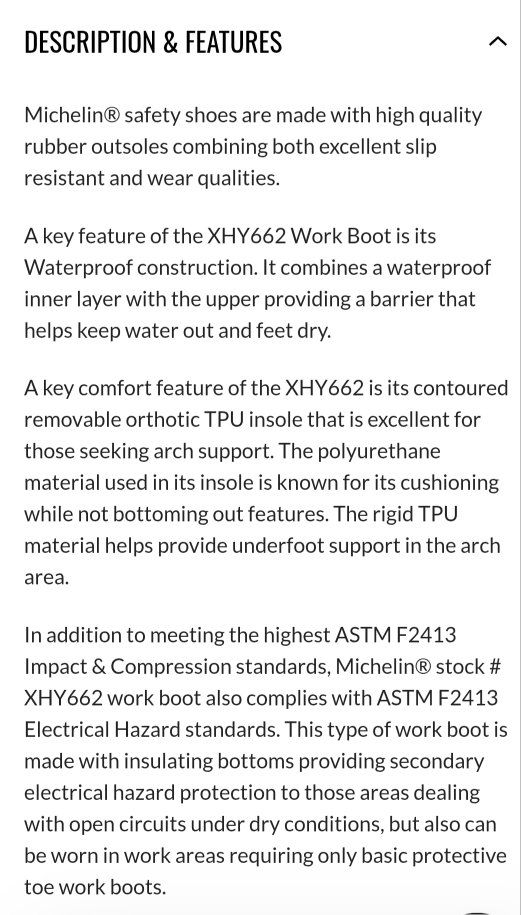 DESCRIPTION & FEATURES

Michelin® safety shoes are made with high quality rubber outsoles combining both excellent slip resistant and wear qualities.

A key feature of the XHY662 Work Boot is its Waterproof construction. It combines a waterproof inner layer with the upper providing a barrier that helps keep water out and feet dry.

A key comfort feature of the XHY662 is its contoured removable orthotic TPU insole that is excellent for those seeking arch support. The polyurethane material used in its insole is known for its cushioning while not bottoming out features. The rigid TPU material helps provide underfoot support in the arch area.

In addition to meeting the highest ASTM F2413 Impact & Compression standards, Michelin® stock # XHY662 work boot also complies with ASTM F2413 Electrical Hazard standards. This type of work boot is made with insulating bottoms providing secondary electrical hazard protection to those areas dealing with open circuits under dry conditions, but also can be worn in work areas requiring only basic protective toe work boots.